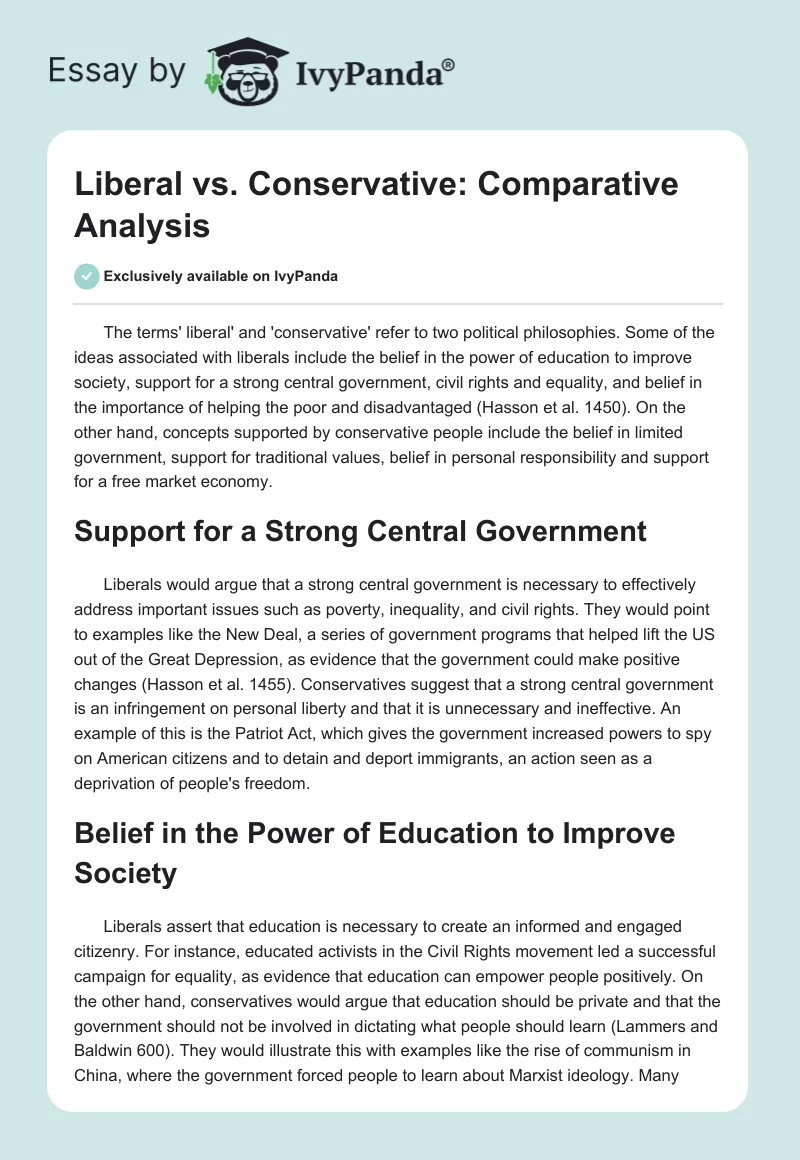 Essay by IvyPanda®

Liberal vs. Conservative: Comparative Analysis

Exclusively available on IvyPanda

The terms' liberal' and 'conservative' refer to two political philosophies. Some of the ideas associated with liberals include the belief in the power of education to improve society, support for a strong central government, civil rights and equality, and belief in the importance of helping the poor and disadvantaged (Hasson et al. 1450). On the other hand, concepts supported by conservative people include the belief in limited government, support for traditional values, belief in personal responsibility and support for a free market economy.

Support for a Strong Central Government

Liberals would argue that a strong central government is necessary to effectively address important issues such as poverty, inequality, and civil rights. They would point to examples like the New Deal, a series of government programs that helped lift the US out of the Great Depression, as evidence that the government could make positive changes (Hasson et al. 1455). Conservatives suggest that a strong central government is an infringement on personal liberty and that it is unnecessary and ineffective. An example of this is the Patriot Act, which gives the government increased powers to spy on American citizens and to detain and deport immigrants, an action seen as a deprivation of people's freedom.

Belief in the Power of Education to Improve Society

Liberals assert that education is necessary to create an informed and engaged citizenry. For instance, educated activists in the Civil Rights movement led a successful campaign for equality, as evidence that education can empower people positively. On the other hand, conservatives would argue that education should be private and that the government should not be involved in dictating what people should learn (Lammers and Baldwin 600). They would illustrate this with examples like the rise of communism in China, where the government forced people to learn about Marxist ideology. Many